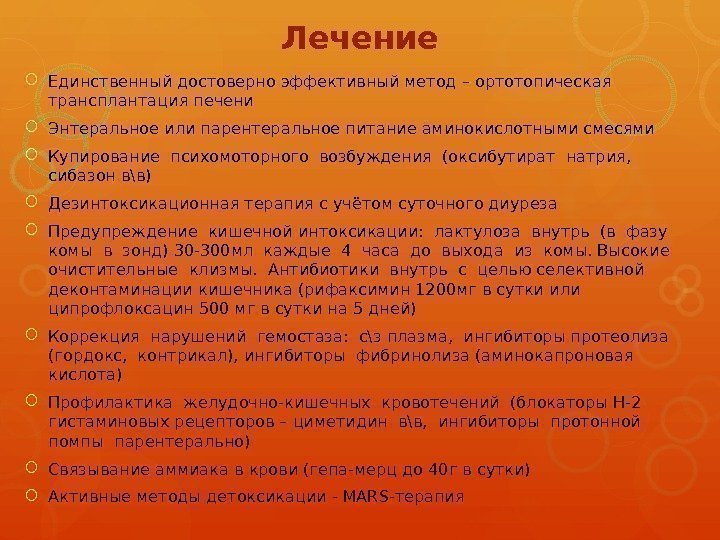 Лечение

Единственный достоверно эффективный метод – ортотопическая трансплантация печени

Энтеральное или парентеральное питание аминокислотными смесями

Купирование психомоторного возбуждения (оксибутират натрия, сибазон в\в)

Дезинтоксикационная терапия с учётом суточного диуреза

Предупреждение кишечной интоксикации: лактулоза внутрь (в фазу комы в зонд) 30-300мл каждые 4 часа до выхода из комы. Высокие очистительные клизмы. Антибиотики внутрь с целью селективной деконтаминации кишечника (рифаксимин 1200мг в сутки или ципрофлоксацин 500 мг в сутки на 5 дней)

Коррекция нарушений гемостаза: с\з плазма, ингибиторы протеолиза (гордокс, контрикал), ингибиторы фибринолиза (аминокапроновая кислота)

Профилактика желудочно-кишечных кровотечений (блокаторы Н-2 гистаминовых рецепторов – циметидин в\в, ингибиторы протонной помпы парентерально)

Связывание аммиака в крови (гепа-мерц до 40г в сутки)

Активные методы детоксикации - MARS-терапия